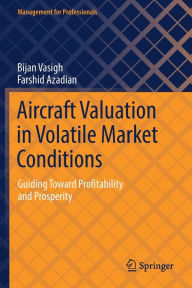 Management for Professionals

Bijan Vasigh
Farshid Azadian

Aircraft Valuation in Volatile Market Conditions

Guiding Toward Profitability and Prosperity

Springer